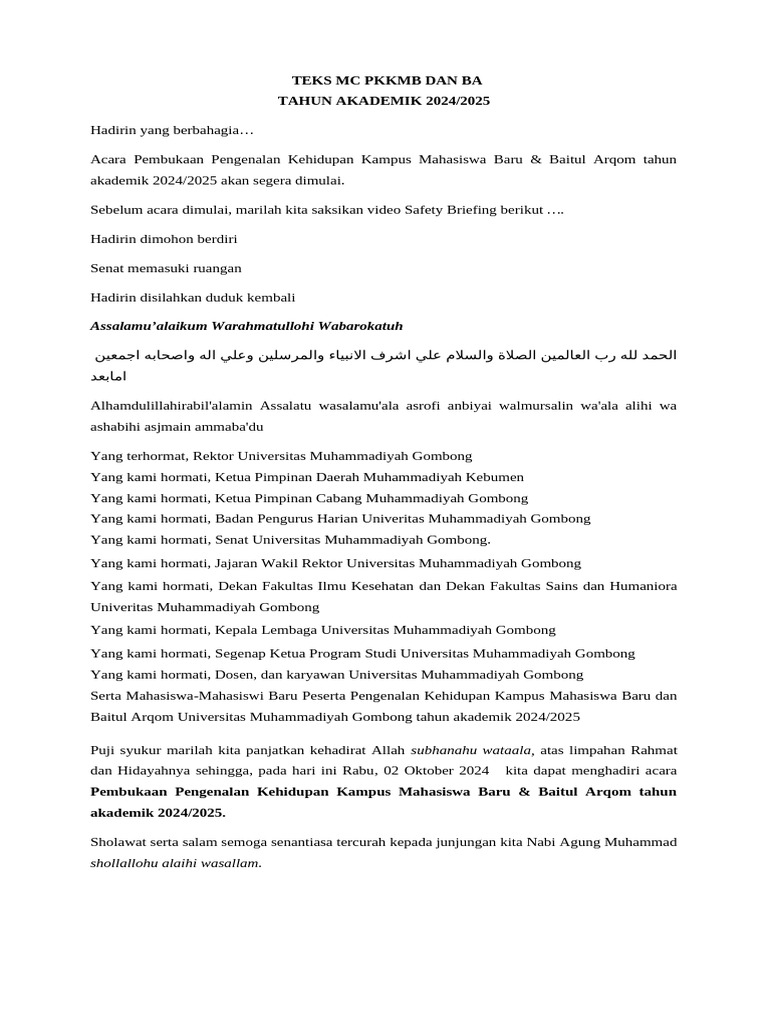 TEKS MC PKKMB DAN BA
TAHUN AKADEMIK 2024/2025

Hadirin yang berbahagia…

Acara Pembukaan Pengenalan Kehidupan Kampus Mahasiswa Baru & Baitul Arqom tahun akademik 2024/2025 akan segera dimulai.

Sebelum acara dimulai, marilah kita saksikan video Safety Briefing berikut ….

Hadirin dimohon berdiri

Senat memasuki ruangan

Hadirin disilahkan duduk kembali

Assalamu'alaikum Warahmatullohi Wabarokatuh

الحمد لله رب العالمين الصلاة والسلام علي اشرف الانبياء والمرسلين وعلي اله واصحابه اجمعين امابعد

Alhamdulillahirabil'alamin Assalatu wasalamu'ala asrofi anbiyai walmursalin wa'ala alihi wa ashabihi asjmain ammaba'du

Yang terhormat, Rektor Universitas Muhammadiyah Gombong
Yang kami hormati, Ketua Pimpinan Daerah Muhammadiyah Kebumen
Yang kami hormati, Ketua Pimpinan Cabang Muhammadiyah Gombong
Yang kami hormati, Badan Pengurus Harian Univeritas Muhammadiyah Gombong
Yang kami hormati, Senat Universitas Muhammadiyah Gombong.
Yang kami hormati, Jajaran Wakil Rektor Universitas Muhammadiyah Gombong
Yang kami hormati, Dekan Fakultas Ilmu Kesehatan dan Dekan Fakultas Sains dan Humaniora Univeritas Muhammadiyah Gombong
Yang kami hormati, Kepala Lembaga Universitas Muhammadiyah Gombong
Yang kami hormati, Segenap Ketua Program Studi Universitas Muhammadiyah Gombong
Yang kami hormati, Dosen, dan karyawan Universitas Muhammadiyah Gombong
Serta Mahasiswa-Mahasiswi Baru Peserta Pengenalan Kehidupan Kampus Mahasiswa Baru dan Baitul Arqom Universitas Muhammadiyah Gombong tahun akademik 2024/2025

Puji syukur marilah kita panjatkan kehadirat Allah subhanahu wataala, atas limpahan Rahmat dan Hidayahnya sehingga, pada hari ini Rabu, 02 Oktober 2024 kita dapat menghadiri acara Pembukaan Pengenalan Kehidupan Kampus Mahasiswa Baru & Baitul Arqom tahun akademik 2024/2025.

Sholawat serta salam semoga senantiasa tercurah kepada junjungan kita Nabi Agung Muhammad shollallohu alaihi wasallam.